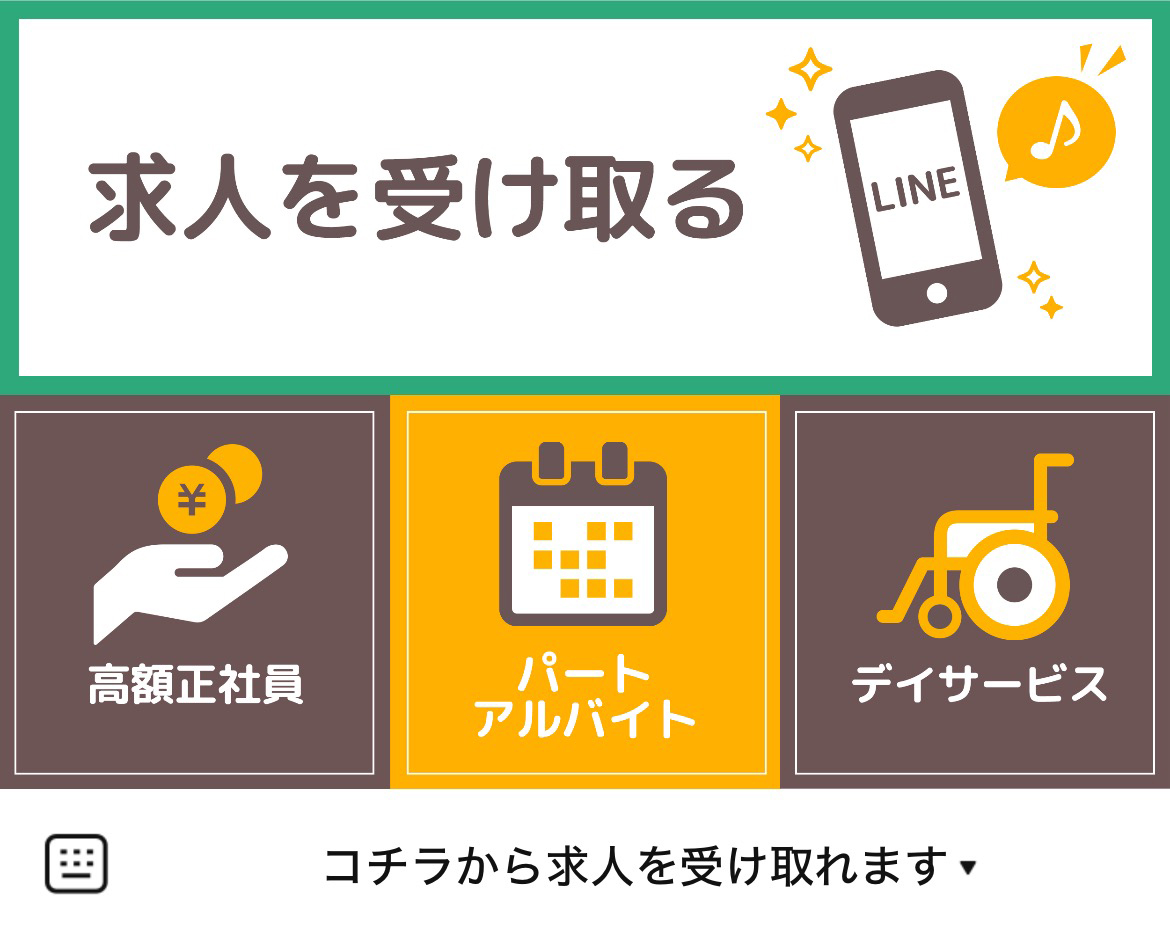 求人を受け取る

LINE

¥

高額正社員

パート
アルバイト

デイサービス

コチラから求人を受け取れます ▾